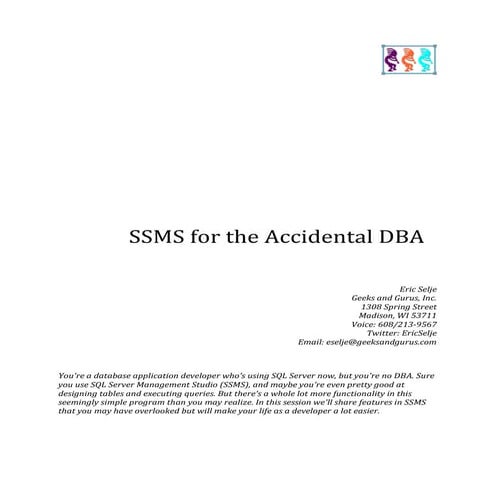 SSMS for the Accidental DBA

Eric Selje
Geeks and Gurus, Inc.
1308 Spring Street
Madison, WI 53711
Voice: 608/213-9567
Twitter: EricSelje
Email: eselje@geeksandgurus.com

You're a database application developer who's using SQL Server now, but you're no DBA. Sure you use SQL Server Management Studio (SSMS), and maybe you're even pretty good at designing tables and executing queries. But there's a whole lot more functionality in this seemingly simple program than you may realize. In this session we'll share features in SSMS that you may have overlooked but will make your life as a developer a lot easier.